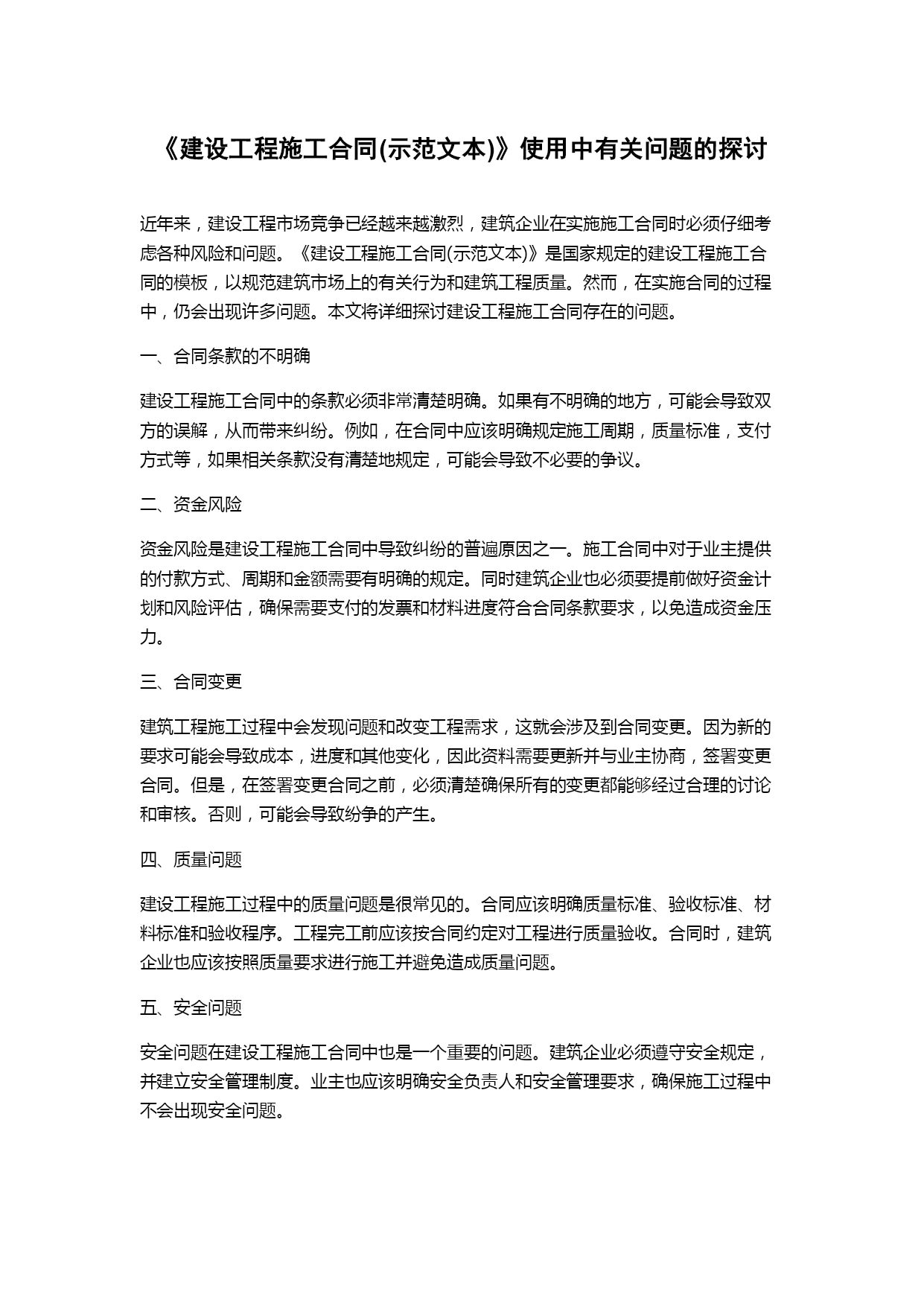 《建设工程施工合同(示范文本)》使用中有关问题的探讨

近年来，建设工程市场竞争已经越来越激烈，建筑企业在实施施工合同时必须仔细考虑各种风险和问题。《建设工程施工合同(示范文本)》是国家规定的建设工程施工合同的模板，以规范建筑市场上的有关行为和建筑工程质量。然而，在实施合同的过程中，仍会出现许多问题。本文将详细探讨建设工程施工合同存在的问题。

一、合同条款的不明确

建设工程施工合同中的条款必须非常清楚明确。如果有不明确的地方，可能会导致双方的误解，从而带来纠纷。例如，在合同中应该明确规定施工周期，质量标准，支付方式等，如果相关条款没有清楚地规定，可能会导致不必要的争议。

二、资金风险

资金风险是建设工程施工合同中导致纠纷的普遍原因之一。施工合同中对于业主提供的付款方式、周期和金额需要有明确的规定。同时建筑企业也必须要提前做好资金计划和风险评估，确保需要支付的发票和材料进度符合合同条款要求，以免造成资金压力。

三、合同变更

建筑工程施工过程中会发现问题和改变工程需求，这就会涉及到合同变更。因为新的要求可能会导致成本，进度和其他变化，因此资料需要更新并与业主协商，签署变更合同。但是，在签署变更合同之前，必须清楚确保所有的变更都能够经过合理的讨论和审核。否则，可能会导致纷争的产生。

四、质量问题

建设工程施工过程中的质量问题是很常见的。合同应该明确质量标准、验收标准、材料标准和验收程序。工程完工前应该按合同约定对工程进行质量验收。合同时，建筑企业也应该按照质量要求进行施工并避免造成质量问题。

五、安全问题

安全问题在建设工程施工合同中也是一个重要的问题。建筑企业必须遵守安全规定，并建立安全管理制度。业主也应该明确安全负责人和安全管理要求，确保施工过程中不会出现安全问题。